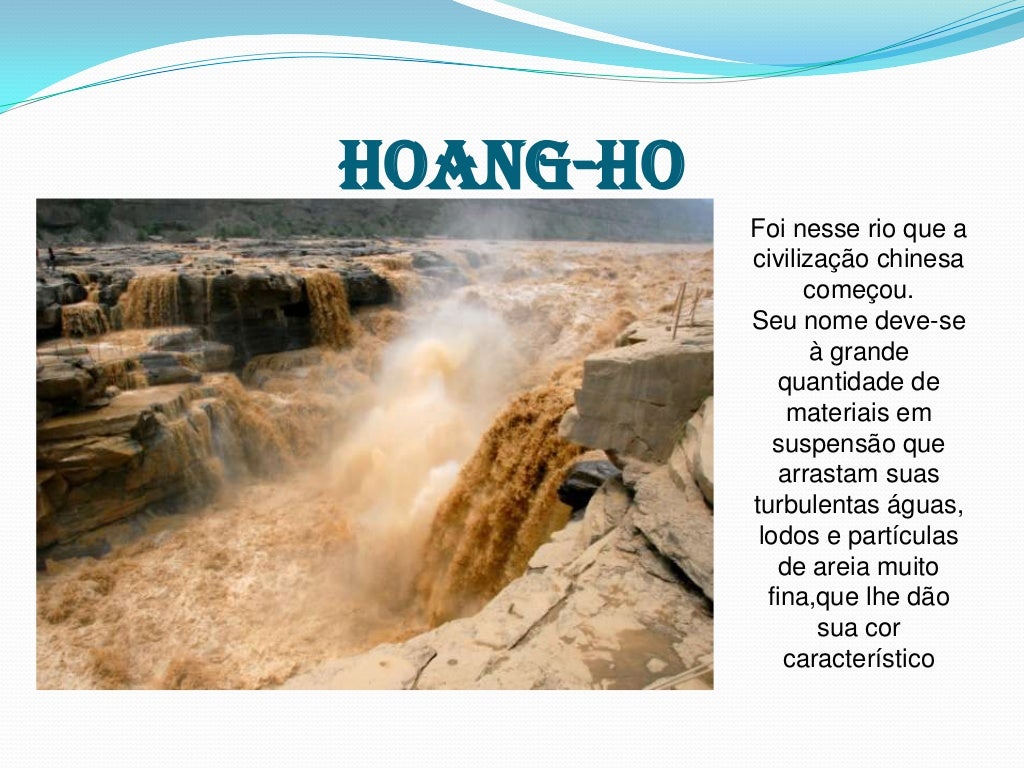 HOANG-HO

Foi nesse rio que a civilização chinesa começou.
Seu nome deve-se à grande quantidade de materiais em suspensão que arrastam suas turbulentas águas, lodos e partículas de areia muito fina,que lhe dão sua cor característico